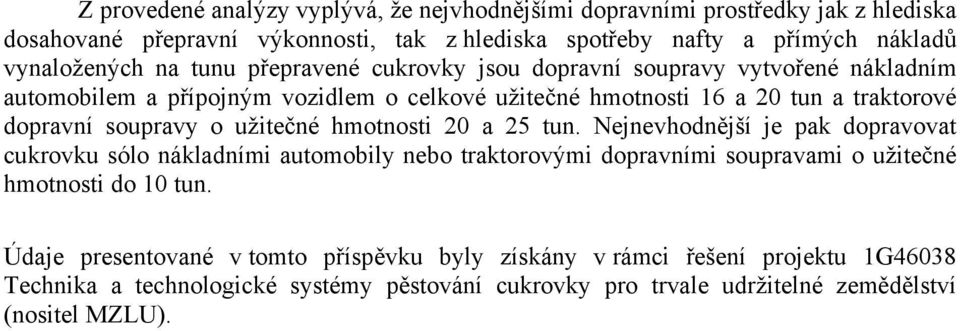 Z provedené analýzy vyplývá, že nejvhodnějšími dopravními prostředky jak z hlediska dosahované přepravní výkonnosti, tak z hlediska spotřeby nafty a přímých nákladů vynaložených na tunu přepravené cukrovky jsou dopravní soupravy vytvořené nákladním automobilem a přípojným vozidlem o celkové užitečné hmotnosti 16 a 20 tun a traktorové dopravní soupravy o užitečné hmotnosti 20 a 25 tun. Nejnevhodnější je pak dopravovat cukrovku sólo nákladními automobily nebo traktorovými dopravními soupravami o užitečné hmotnosti do 10 tun.

Údaje presentované v tomto příspěvku byly získány v rámci řešení projektu 1G46038 Technika a technologické systémy pěstování cukrovky pro trvale udržitelné zemědělství (nositel MZLU).